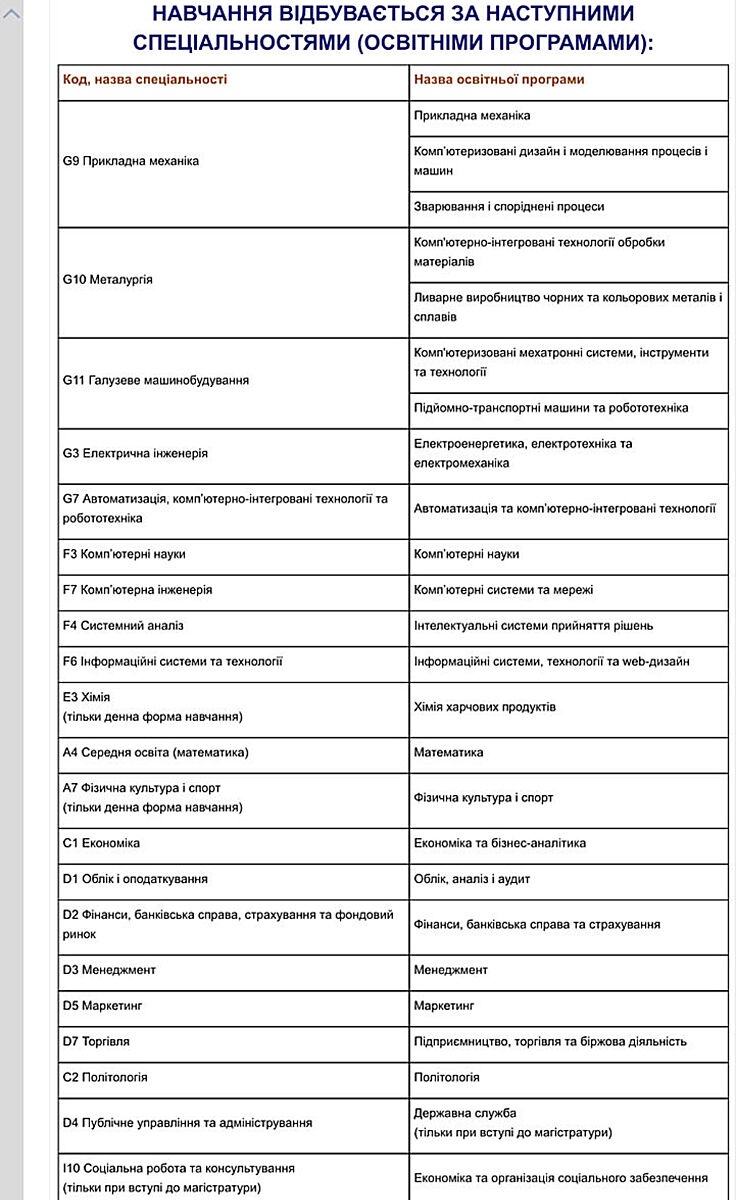 НАВЧАННЯ ВІДБУВАЄТЬСЯ ЗА НАСТУПНИМИ СПЕЦІАЛЬНОСТЯМИ (ОСВІТНІМИ ПРОГРАМАМИ):

| Код, назва спеціальності | Назва освітньої програми |
|---|---|
| G9 Прикладна механіка | Прикладна механіка |
| | Комп'ютеризовані дизайн і моделювання процесів і машин |
| | Зварювання і споріднені процеси |
| G10 Металургія | Комп'ютерно-інтегровані технології обробки матеріалів |
| | Ливарне виробництво чорних та кольорових металів і сплавів |
| G11 Галузеве машинобудування | Комп'ютеризовані мехатронні системи, інструменти та технології |
| | Підйомно-транспортні машини та робототехніка |
| G3 Електрична інженерія | Електроенергетика, електротехніка та електромеханіка |
| G7 Автоматизація, комп'ютерно-інтегровані технології та робототехніка | Автоматизація та комп'ютерно-інтегровані технології |
| F3 Комп'ютерні науки | Комп'ютерні науки |
| F7 Комп'ютерна інженерія | Комп'ютерні системи та мережі |
| F4 Системний аналіз | Інтелектуальні системи прийняття рішень |
| F6 Інформаційні системи та технології | Інформаційні системи, технології та web-дизайн |
| E3 Хімія (тільки денна форма навчання) | Хімія харчових продуктів |
| A4 Середня освіта (математика) | Математика |
| A7 Фізична культура і спорт (тільки денна форма навчання) | Фізична культура і спорт |
| C1 Економіка | Економіка та бізнес-аналітика |
| D1 Облік і оподаткування | Облік, аналіз і аудит |
| D2 Фінанси, банківська справа, страхування та фондовий ринок | Фінанси, банківська справа та страхування |
| D3 Менеджмент | Менеджмент |
| D5 Маркетинг | Маркетинг |
| D7 Торгівля | Підприємництво, торгівля та біржова діяльність |
| C2 Політологія | Політологія |
| D4 Публічне управління та адміністрування | Державна служба (тільки при вступі до магістратури) |
| I10 Соціальна робота та консультування (тільки при вступі до магістратури) | Економіка та організація соціального забезпечення |